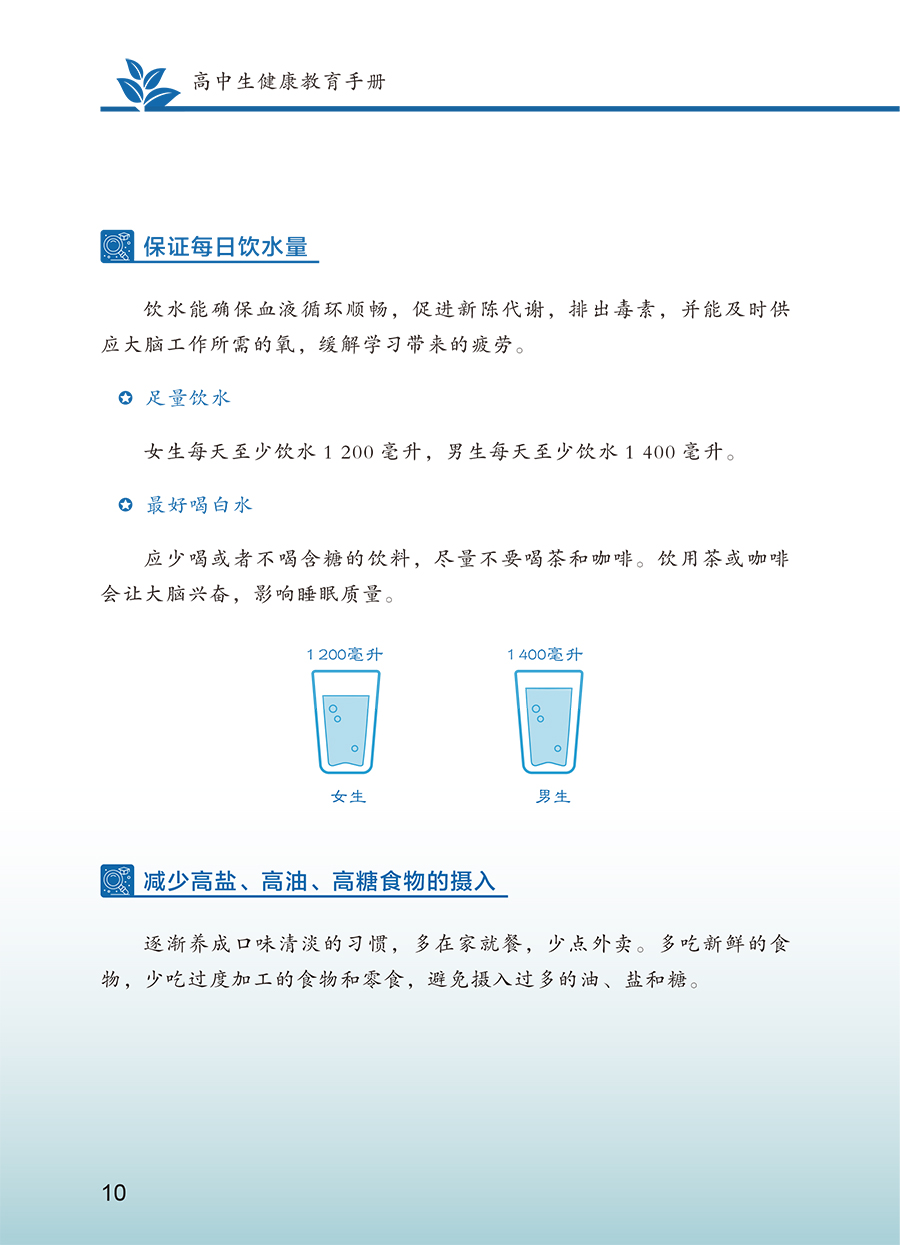 高中生健康教育手册

保证每日饮水量

饮水能确保血液循环顺畅，促进新陈代谢，排出毒素，并能及时供应大脑工作所需的氧，缓解学习带来的疲劳。

足量饮水

女生每天至少饮水 1 200 毫升，男生每天至少饮水 1 400 毫升。

最好喝白水

应少喝或者不喝含糖的饮料，尽量不要喝茶和咖啡。饮用茶或咖啡会让大脑兴奋，影响睡眠质量。

1 200毫升

女生

1 400毫升

男生

减少高盐、高油、高糖食物的摄入

逐渐养成口味清淡的习惯，多在家就餐，少点外卖。多吃新鲜的食物，少吃过度加工的食物和零食，避免摄入过多的油、盐和糖。

10